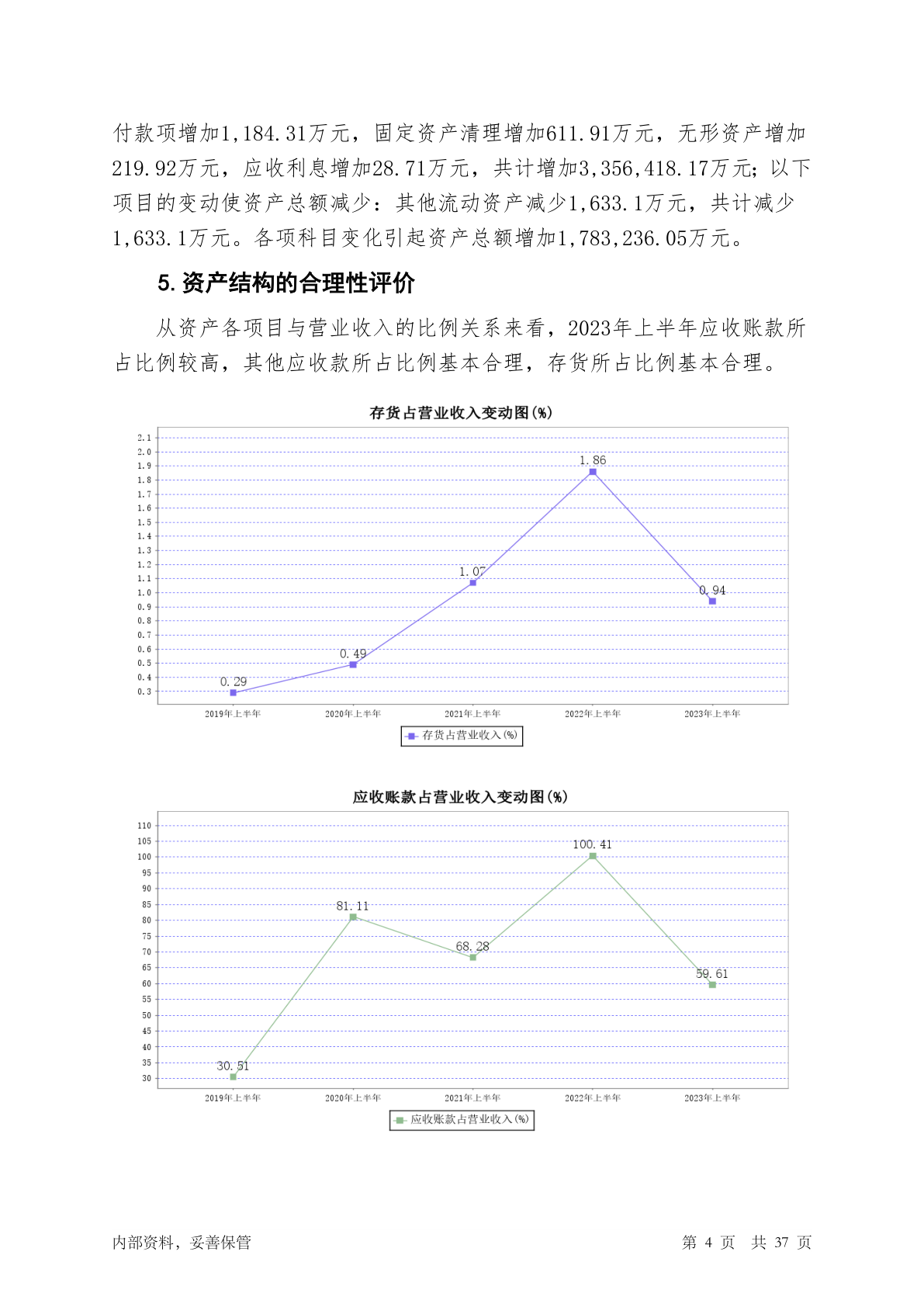 付款项增加1,184.31万元，固定资产清理增加611.91万元，无形资产增加219.92万元，应收利息增加28.71万元，共计增加3,356,418.17万元；以下项目的变动使资产总额减少：其他流动资产减少1,633.1万元，共计减少1,633.1万元。各项科目变化引起资产总额增加1,783,236.05万元。

5. 资产结构的合理性评价

从资产各项目与营业收入的比例关系来看，2023年上半年应收账款所占比例较高，其他应收款所占比例基本合理，存货所占比例基本合理。

存货占营业收入变动图(%)

2.1
2.0
1.9
1.8
1.7
1.6
1.5
1.4
1.3
1.2
1.1
1.0
0.9
0.8
0.7
0.6
0.5
0.4
0.3

0.29
0.49
1.07
1.86
0.94

2019年上半年
2020年上半年
2021年上半年
2022年上半年
2023年上半年

存货占营业收入(%)

应收账款占营业收入变动图(%)

110
105
100
95
90
85
80
75
70
65
60
55
50
45
40
35
30

30.51
81.11
68.28
100.41
59.61

2019年上半年
2020年上半年
2021年上半年
2022年上半年
2023年上半年

应收账款占营业收入(%)

内部资料，妥善保管

第 4 页 共 37 页